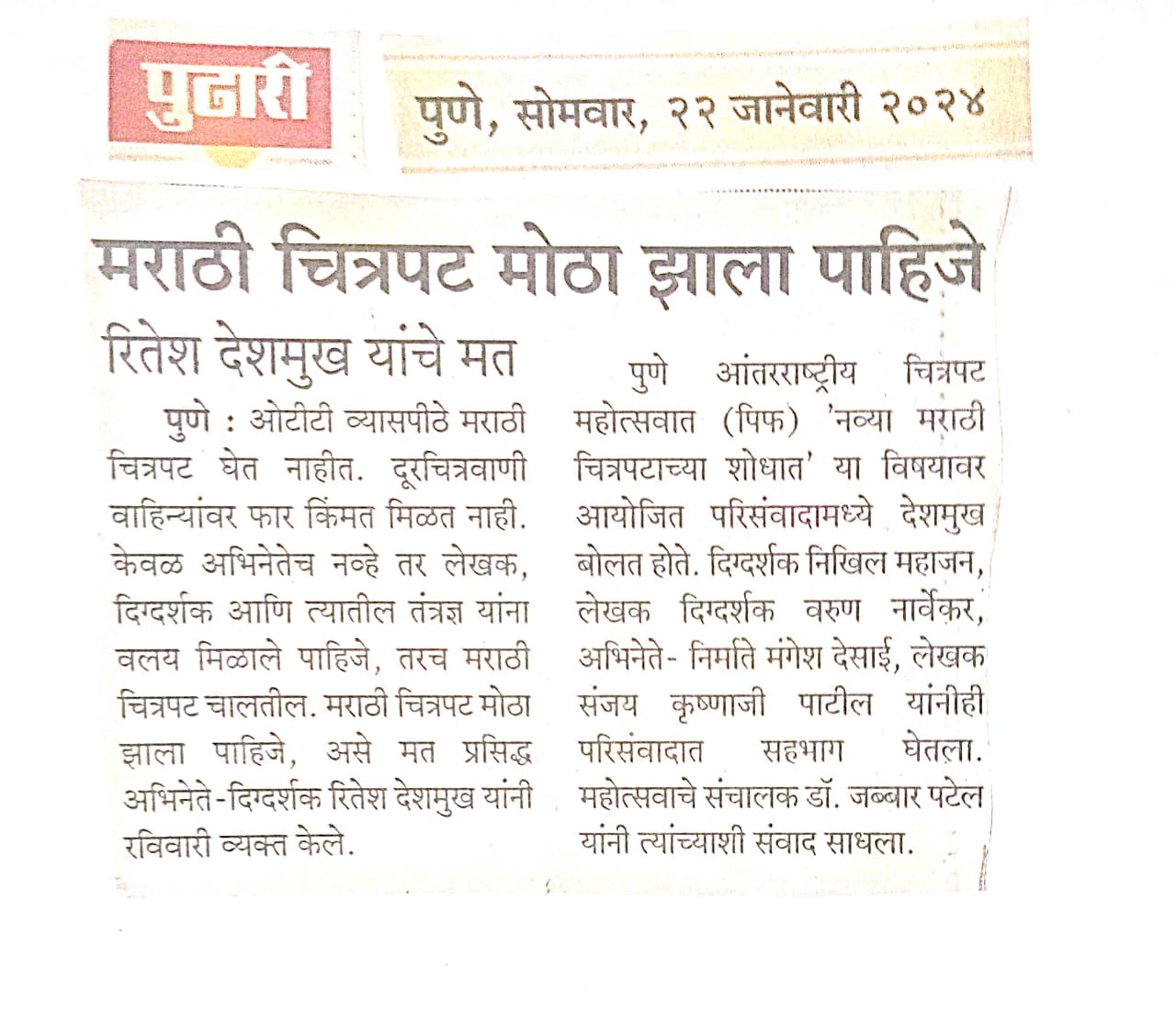 पुढारी

पुणे, सोमवार, २२ जानेवारी २०२४

मराठी चित्रपट मोठा झाला पाहिजे

रितेश देशमुख यांचे मत

पुणे : ओटीटी व्यासपीठे मराठी चित्रपट घेत नाहीत. दूरचित्रवाणी वाहिन्यांवर फार किंमत मिळत नाही. केवळ अभिनेतेच नव्हे तर लेखक, दिग्दर्शक आणि त्यातील तंत्रज्ञ यांना वलय मिळाले पाहिजे, तरच मराठी चित्रपट चालतील. मराठी चित्रपट मोठा झाला पाहिजे, असे मत प्रसिद्ध अभिनेते-दिग्दर्शक रितेश देशमुख यांनी रविवारी व्यक्त केले.

पुणे आंतरराष्ट्रीय चित्रपट महोत्सवात (पिफ) 'नव्या मराठी चित्रपटाच्या शोधात' या विषयावर आयोजित परिसंवादामध्ये देशमुख बोलत होते. दिग्दर्शक निखिल महाजन, लेखक दिग्दर्शक वरुण नार्वेकर, अभिनेते- निर्माते मंगेश देसाई, लेखक संजय कृष्णाजी पाटील यांनीही परिसंवादात सहभाग घेतला. महोत्सवाचे संचालक डॉ. जब्बार पटेल यांनी त्यांच्याशी संवाद साधला.